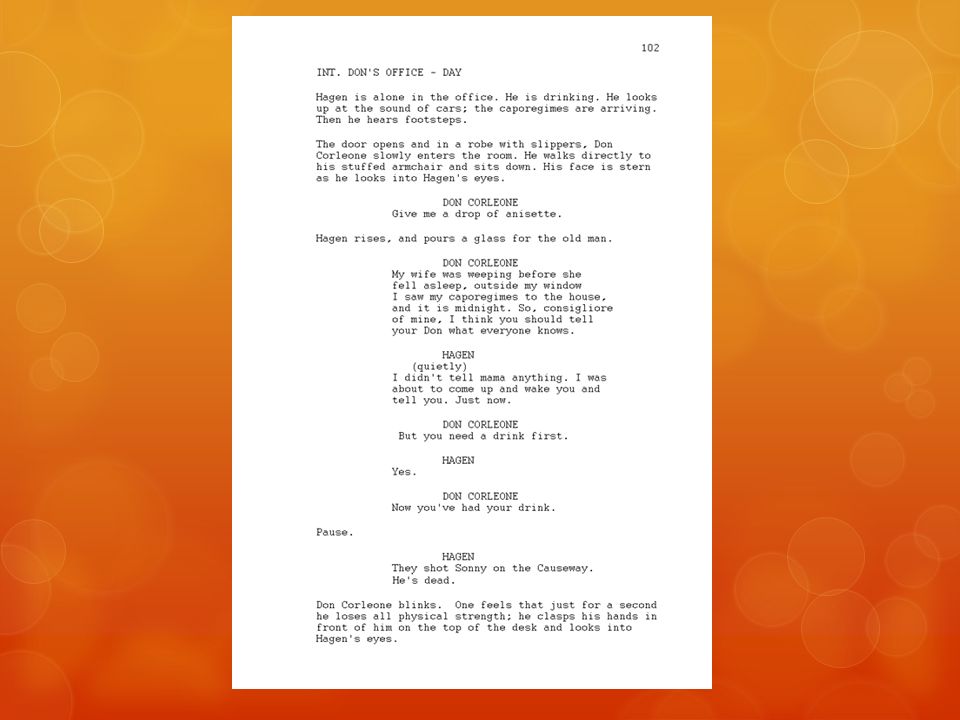 102

INT. DON'S OFFICE - DAY

Hagen is alone in the office. He is drinking. He looks up at the sound of cars; the caporegimes are arriving. Then he hears footsteps.

The door opens and in a robe with slippers, Don Corleone slowly enters the room. He walks directly to his stuffed armchair and sits down. His face is stern as he looks into Hagen's eyes.

DON CORLEONE
Give me a drop of anisette.

Hagen rises, and pours a glass for the old man.

DON CORLEONE
My wife was weeping before she fell asleep, outside my window I saw my caporegimes to the house, and it is midnight. So, consigliore of mine, I think you should tell your Don what everyone knows.

HAGEN
(quietly)
I didn't tell mama anything. I was about to come up and wake you and tell you. Just now.

DON CORLEONE
But you need a drink first.

HAGEN
Yes.

DON CORLEONE
Now you've had your drink.

Pause.

HAGEN
They shot Sonny on the Causeway. He's dead.

Don Corleone blinks. One feels that just for a second he loses all physical strength; he clasps his hands in front of him on the top of the desk and looks into Hagen's eyes.